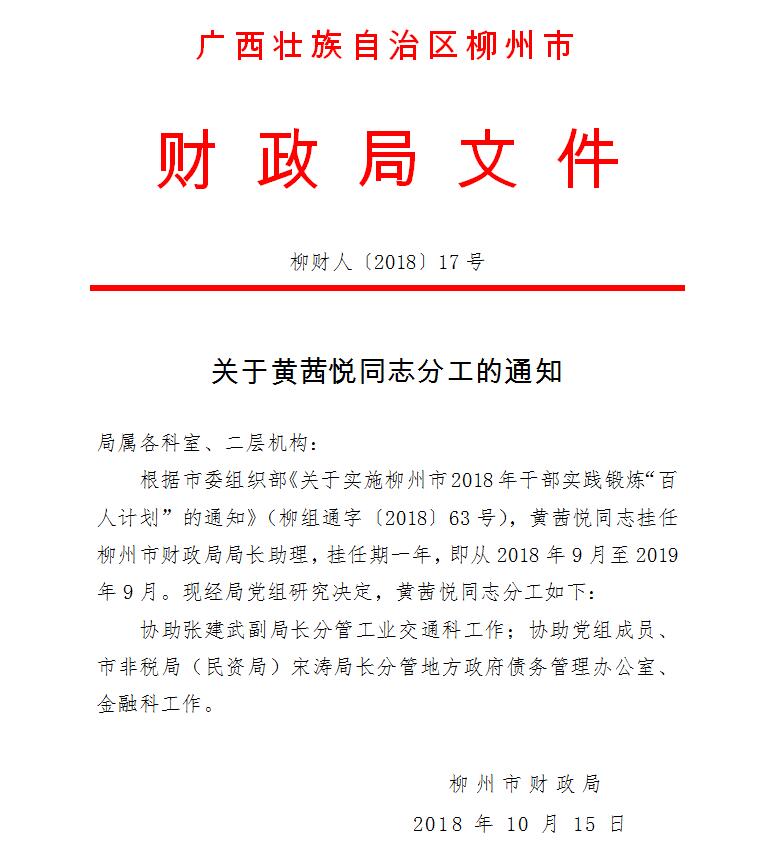 广西壮族自治区柳州市

财政局文件

柳财人〔2018〕17号

关于黄茜悦同志分工的通知

局属各科室、二层机构：

根据市委组织部《关于实施柳州市2018年干部实践锻炼“百人计划”的通知》（柳组通字〔2018〕63号），黄茜悦同志挂任柳州市财政局局长助理，挂任期一年，即从2018年9月至2019年9月。现经局党组研究决定，黄茜悦同志分工如下：

协助张建武副局长分管工业交通科工作；协助党组成员、市非税局（民资局）宋涛局长分管地方政府债务管理办公室、金融科工作。

柳州市财政局

2018年10月15日